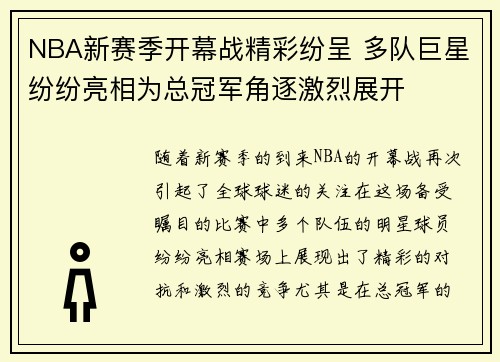 NBA新赛季开幕战精彩纷呈 多队巨星纷纷亮相为总冠军角逐激烈展开

随着新赛季的到来NBA的开幕战再次引起了全球球迷的关注在这场备受瞩目的比赛中多个队伍的明星球员纷纷亮相赛场上展现出了精彩的对抗和激烈的竞争尤其是在总冠军的